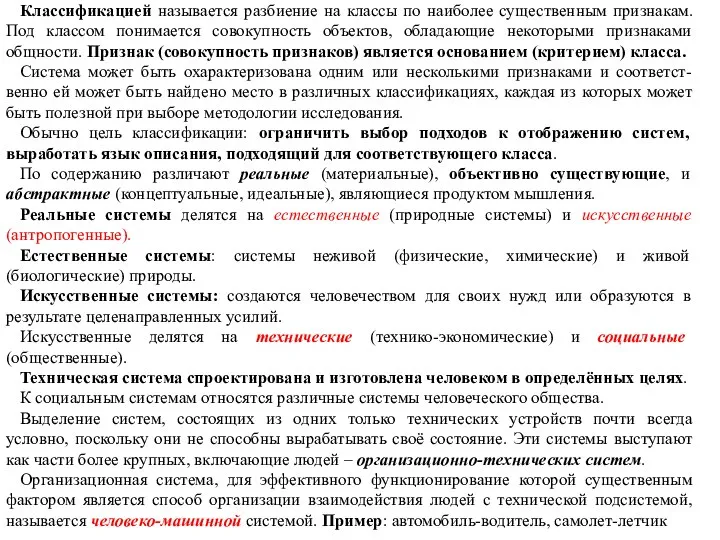 Классификацией называется разбиение на классы по наиболее существенным признакам. Под классом понимается совокупность объектов, обладающие некоторыми признаками общности. Признак (совокупность признаков) является основанием (критерием) класса.

Система может быть охарактеризована одним или несколькими признаками и соответственно ей может быть найдено место в различных классификациях, каждая из которых может быть полезной при выборе методологии исследования.

Обычно цель классификации: ограничить выбор подходов к отображению систем, выработать язык описания, подходящий для соответствующего класса.

По содержанию различают реальные (материальные), объективно существующие, и абстрактные (концептуальные, идеальные), являющиеся продуктом мышления.

Реальные системы делятся на естественные (природные системы) и искусственные (антропогенные).

Естественные системы: системы неживой (физические, химические) и живой (биологические) природы.

Искусственные системы: создаются человечеством для своих нужд или образуются в результате целенаправленных усилий.

Искусственные делятся на технические (технико-экономические) и социальные (общественные).

Техническая система спроектирована и изготовлена человеком в определённых целях.

К социальным системам относятся различные системы человеческого общества.

Выделение систем, состоящих из одних только технических устройств почти всегда условно, поскольку они не способны вырабатывать своё состояние. Эти системы выступают как части более крупных, включающие людей – организационно-технических систем.

Организационная система, для эффективного функционирование которой существенным фактором является способ организации взаимодействия людей с технической подсистемой, называется человеко-машинной системой. Пример: автомобиль-водитель, самолет-летчик